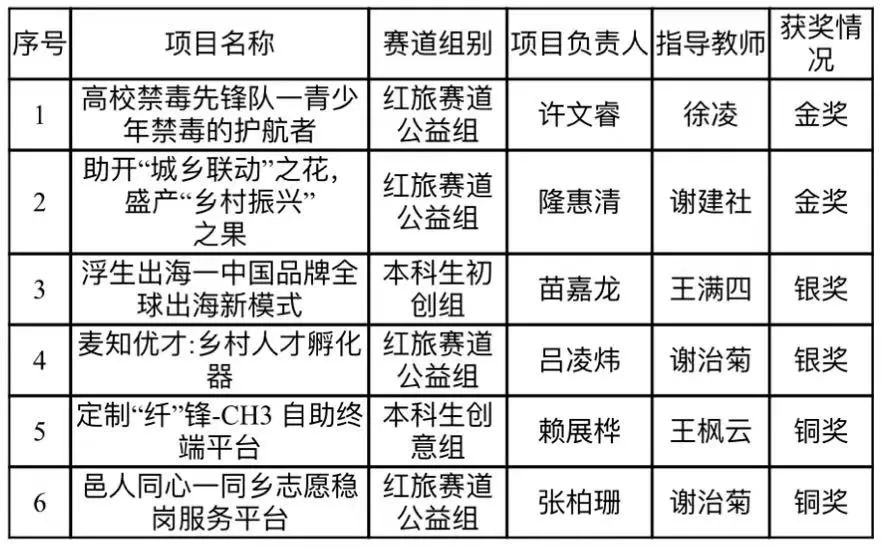 | 序号 | 项目名称 | 赛道组别 | 项目负责人 | 指导教师 | 获奖情况 |
|---|---|---|---|---|---|
| 1 | 高校禁毒先锋队一青少年禁毒的护航者 | 红旅赛道公益组 | 许文睿 | 徐凌 | 金奖 |
| 2 | 助开“城乡联动”之花，盛产“乡村振兴”之果 | 红旅赛道公益组 | 隆惠清 | 谢建社 | 金奖 |
| 3 | 浮生出海一中国品牌全球出海新模式 | 本科生初创组 | 苗嘉龙 | 王满四 | 银奖 |
| 4 | 麦知优才:乡村人才孵化器 | 红旅赛道公益组 | 吕凌炜 | 谢治菊 | 银奖 |
| 5 | 定制“纤”锋-CH3 自助终端平台 | 本科生创意组 | 赖展桦 | 王枫云 | 铜奖 |
| 6 | 邑人同心一同乡志愿稳岗服务平台 | 红旅赛道公益组 | 张柏珊 | 谢治菊 | 铜奖 |